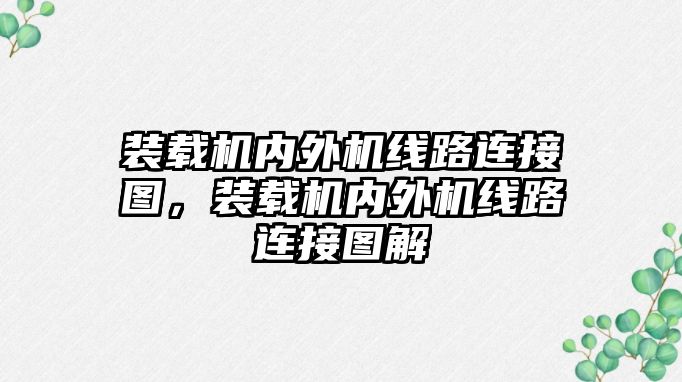 装载机内外机线路连接图，装载机内外机线路连接图解